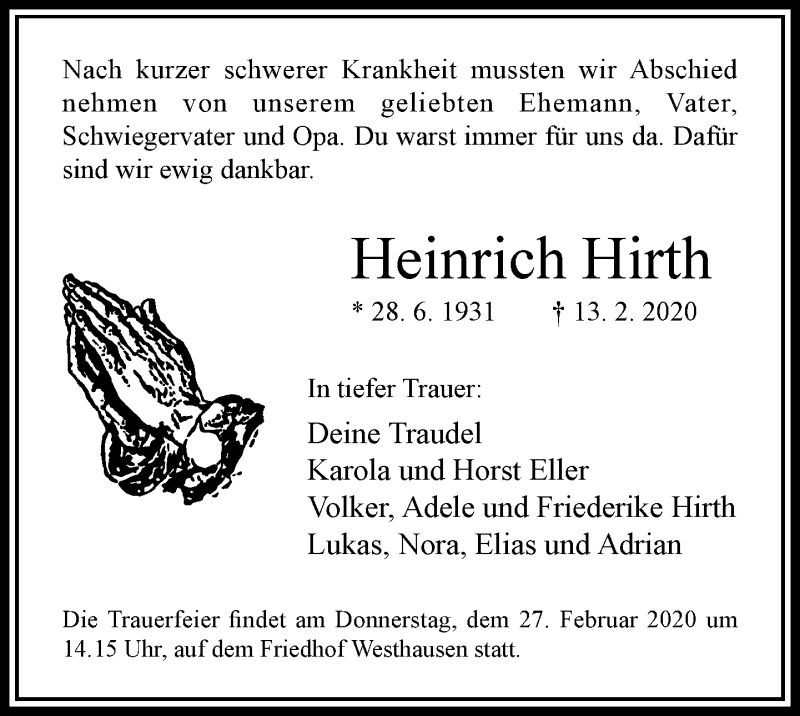 Nach kurzer schwerer Krankheit mussten wir Abschied nehmen von unserem geliebten Ehemann, Vater, Schwiegervater und Opa. Du warst immer für uns da. Dafür sind wir ewig dankbar.

Heinrich Hirth

* 28. 6. 1931 † 13. 2. 2020

In tiefer Trauer:

Deine Traudel
Karola und Horst Eller
Volker, Adele und Friederike Hirth
Lukas, Nora, Elias und Adrian

Die Trauerfeier findet am Donnerstag, dem 27. Februar 2020 um 14.15 Uhr, auf dem Friedhof Westhausen statt.